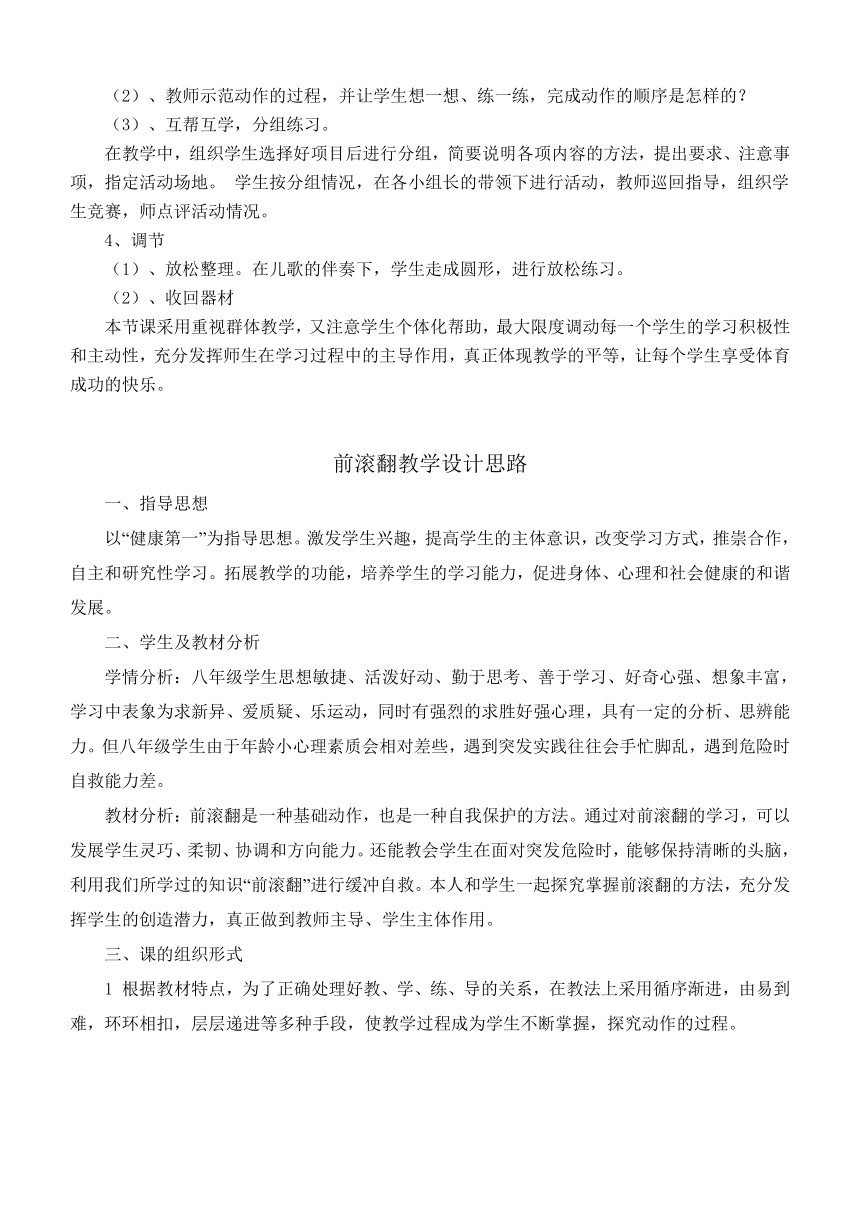 （2）、教师示范动作的过程，并让学生想一想、练一练，完成动作的顺序是怎样的？

（3）、互帮互学，分组练习。

在教学中，组织学生选择好项目后进行分组，简要说明各项内容的方法，提出要求、注意事项，指定活动场地。 学生按分组情况，在各小组长的带领下进行活动，教师巡回指导，组织学生竞赛，师点评活动情况。

4、调节

（1）、放松整理。在儿歌的伴奏下，学生走成圆形，进行放松练习。

（2）、收回器材

本节课采用重视群体教学，又注意学生个体化帮助，最大限度调动每一个学生的学习积极性和主动性，充分发挥师生在学习过程中的主导作用，真正体现教学的平等，让每个学生享受体育成功的快乐。

前滚翻教学设计思路

一、指导思想

以“健康第一”为指导思想。激发学生兴趣，提高学生的主体意识，改变学习方式，推崇合作，自主和研究性学习。拓展教学的功能，培养学生的学习能力，促进身体、心理和社会健康的和谐发展。

二、学生及教材分析

学情分析：八年级学生思想敏捷、活泼好动、勤于思考、善于学习、好奇心强、想象丰富，学习中表象为求新异、爱质疑、乐运动，同时有强烈的求胜好强心理，具有一定的分析、思辨能力。但八年级学生由于年龄小心理素质会相对差些，遇到突发实践往往会手忙脚乱，遇到危险时自救能力差。

教材分析：前滚翻是一种基础动作，也是一种自我保护的方法。通过对前滚翻的学习，可以发展学生灵巧、柔韧、协调和方向能力。还能教会学生在面对突发危险时，能够保持清晰的头脑，利用我们所学过的知识“前滚翻”进行缓冲自救。本人和学生一起探究掌握前滚翻的方法，充分发挥学生的创造潜力，真正做到教师主导、学生主体作用。

三、课的组织形式

1 根据教材特点，为了正确处理好教、学、练、导的关系，在教法上采用循序渐进，由易到难，环环相扣，层层递进等多种手段，使教学过程成为学生不断掌握，探究动作的过程。